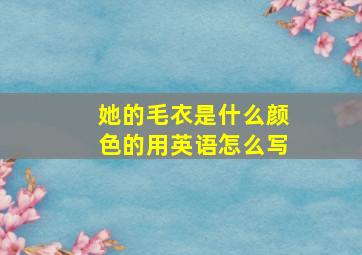 她的毛衣是什么颜色的用英语怎么写